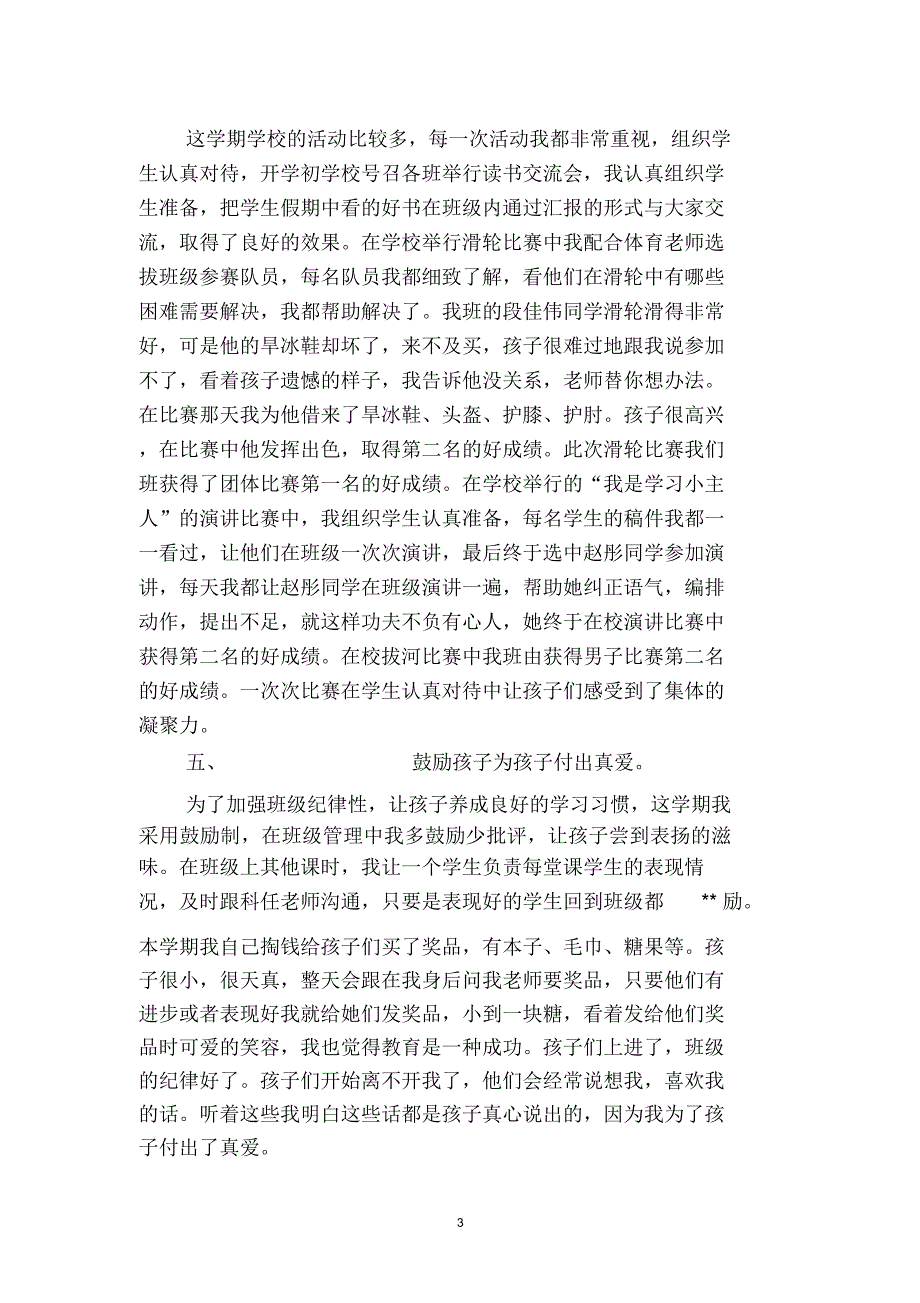 这学期学校的活动比较多，每一次活动我都非常重视，组织学生认真对待，开学初学校号召各班举行读书交流会，我认真组织学生准备，把学生假期中看的好书在班级内通过汇报的形式与大家交流，取得了良好的效果。在学校举行滑轮比赛中我配合体育老师选拔班级参赛队员，每名队员我都细致了解，看他们在滑轮中有哪些困难需要解决，我都帮助解决了。我班的段佳伟同学滑轮滑得非常好，可是他的旱冰鞋却坏了，来不及买，孩子很难过地跟我说参加不了，看着孩子遗憾的样子，我告诉他没关系，老师替你想办法。在比赛那天我为他借来了旱冰鞋、头盔、护膝、护肘。孩子很高兴，在比赛中他发挥出色，取得第二名的好成绩。此次滑轮比赛我们班获得了团体比赛第一名的好成绩。在学校举行的“我是学习小主人”的演讲比赛中，我组织学生认真准备，每名学生的稿件我都一一看过，让他们在班级一次次演讲，最后终于选中赵彤同学参加演讲，每天我都让赵彤同学在班级演讲一遍，帮助她纠正语气，编排动作，提出不足，就这样功夫不负有心人，她终于在校演讲比赛中获得第二名的好成绩。在校拔河比赛中我班由获得男子比赛第二名的好成绩。一次次比赛在学生认真对待中让孩子们感受到了集体的凝聚力。

五、 鼓励孩子为孩子付出真爱。

为了加强班级纪律性，让孩子养成良好的学习习惯，这学期我采用鼓励制，在班级管理中我多鼓励少批评，让孩子尝到表扬的滋味。在班级上其他课时，我让一个学生负责每堂课学生的表现情况，及时跟科任老师沟通，只要是表现好的学生回到班级都 ** 励。

本学期我自己掏钱给孩子们买了奖品，有本子、毛巾、糖果等。孩子很小，很天真，整天会跟在我身后问我老师要奖品，只要他们有进步或者表现好我就给她们发奖品，小到一块糖，看着发给他们奖品时可爱的笑容，我也觉得教育是一种成功。孩子们上进了，班级的纪律好了。孩子们开始离不开我了，他们会经常说想我，喜欢我的话。听着这些我明白这些话都是孩子真心说出的，因为我为了孩子付出了真爱。

3